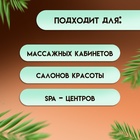 ПОДХОДИТ ДЛЯ:

МАССАЖНЫХ КАБИНЕТОВ

САЛОНОВ КРАСОТЫ

SPA - ЦЕНТРОВ